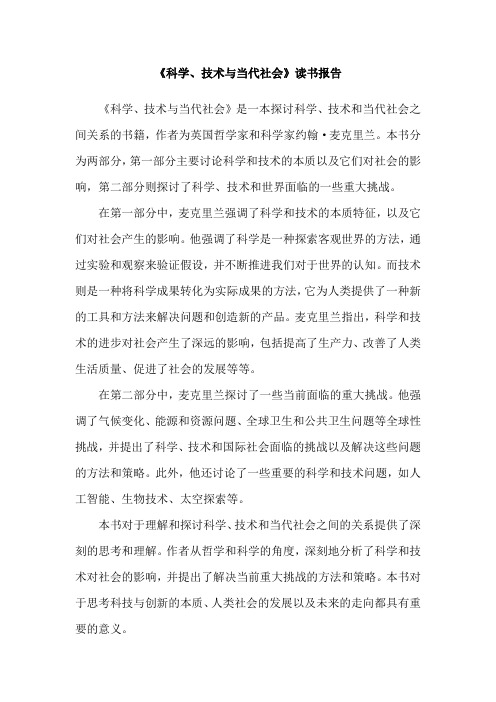 《科学、技术与当代社会》读书报告

《科学、技术与当代社会》是一本探讨科学、技术和当代社会之间关系的书籍，作者为英国哲学家和科学家约翰·麦克里兰。本书分为两部分，第一部分主要讨论科学和技术的本质以及它们对社会的影响，第二部分则探讨了科学、技术和世界面临的一些重大挑战。

在第一部分中，麦克里兰强调了科学和技术的本质特征，以及它们对社会产生的影响。他强调了科学是一种探索客观世界的方法，通过实验和观察来验证假设，并不断推进我们对于世界的认知。而技术则是一种将科学成果转化为实际成果的方法，它为人类提供了一种新的工具和方法来解决问题和创造新的产品。麦克里兰指出，科学和技术的进步对社会产生了深远的影响，包括提高了生产力、改善了人类生活质量、促进了社会的发展等等。

在第二部分中，麦克里兰探讨了一些当前面临的重大挑战。他强调了气候变化、能源和资源问题、全球卫生和公共卫生问题等全球性挑战，并提出了科学、技术和国际社会面临的挑战以及解决这些问题的方法和策略。此外，他还讨论了一些重要的科学和技术问题，如人工智能、生物技术、太空探索等。

本书对于理解和探讨科学、技术和当代社会之间的关系提供了深刻的思考和理解。作者从哲学和科学的角度，深刻地分析了科学和技术对社会的影响，并提出了解决当前重大挑战的方法和策略。本书对于思考科技与创新的本质、人类社会的发展以及未来的走向都具有重要的意义。